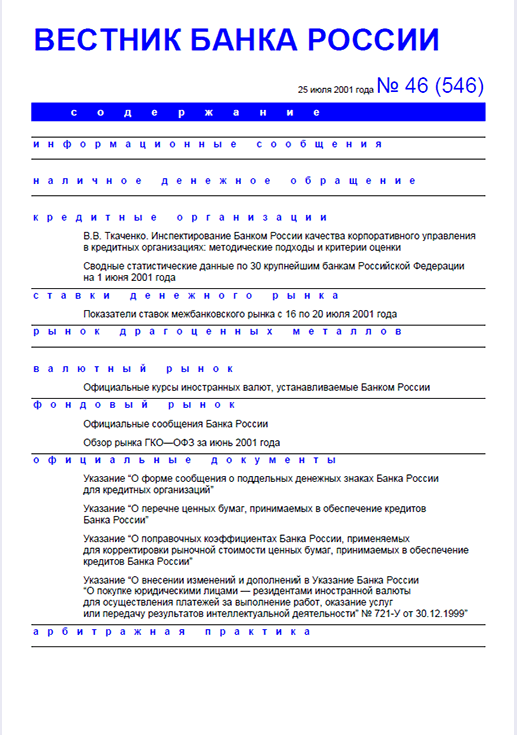 ВЕСТНИК БАНКА РОССИИ

25 июля 2001 года № 46 (546)

содержание

информационные сообщения

наличное денежное обращение

кредитные организации

В.В. Ткаченко. Инспектирование Банком России качества корпоративного управления в кредитных организациях: методические подходы и критерии оценки

Сводные статистические данные по 30 крупнейшим банкам Российской Федерации на 1 июня 2001 года

ставки денежного рынка

Показатели ставок межбанковского рынка с 16 по 20 июля 2001 года

рынок драгоценных металлов

валютный рынок

Официальные курсы иностранных валют, устанавливаемые Банком России

фондовый рынок

Официальные сообщения Банка России

Обзор рынка ГКО—ОФЗ за июнь 2001 года

официальные документы

Указание "О форме сообщения о поддельных денежных знаках Банка России для кредитных организаций"

Указание "О перечне ценных бумаг, принимаемых в обеспечение кредитов Банка России"

Указание "О поправочных коэффициентах Банка России, применяемых для корректировки рыночной стоимости ценных бумаг, принимаемых в обеспечение кредитов Банка России"

Указание "О внесении изменений и дополнений в Указание Банка России "О покупке юридическими лицами — резидентами иностранной валюты для осуществления платежей за выполнение работ, оказание услуг или передачу результатов интеллектуальной деятельности" № 721-У от 30.12.1999"

арбитражная практика